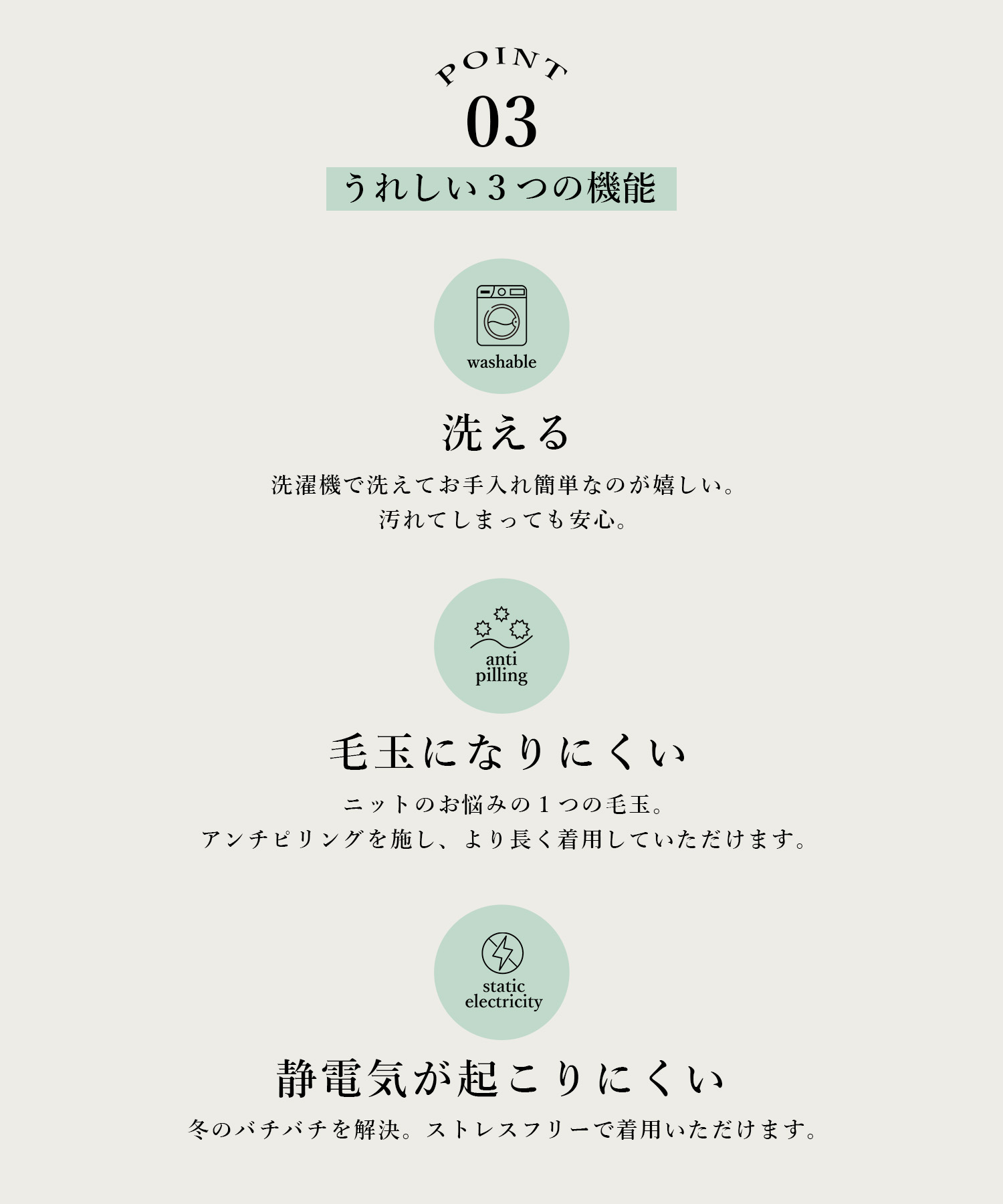 POINT
03

うれしい3つの機能

washable

洗える

洗濯機で洗えてお手入れ簡単なのが嬉しい。
汚れてしまっても安心。

anti
pilling

毛玉になりにくい

ニットのお悩みの1つの毛玉。
アンチピリングを施し、より長く着用していただけます。

static
electricity

静電気が起こりにくい

冬のバチバチを解決。ストレスフリーで着用いただけます。